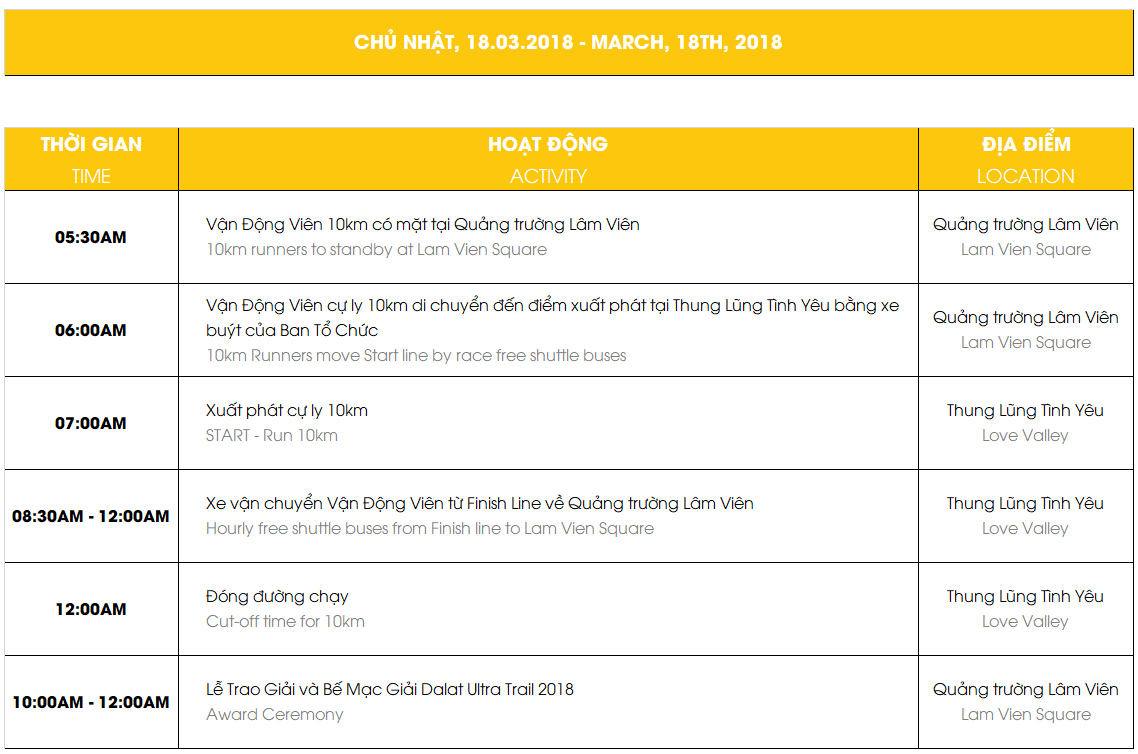 CHỦ NHẬT, 18.03.2018 - MARCH, 18TH, 2018

| THỜI GIAN TIME | HOẠT ĐỘNG ACTIVITY | ĐỊA ĐIỂM LOCATION |
|---|---|---|
| 05:30AM | Vận Động Viên 10km có mặt tại Quảng trường Lâm Viên 10km runners to standby at Lam Vien Square | Quảng trường Lâm Viên Lam Vien Square |
| 06:00AM | Vận Động Viên cự ly 10km di chuyển đến điểm xuất phát tại Thung Lũng Tình Yêu bằng xe buýt của Ban Tổ Chức 10km Runners move Start line by race free shuttle buses | Quảng trường Lâm Viên Lam Vien Square |
| 07:00AM | Xuất phát cự ly 10km START - Run 10km | Thung Lũng Tình Yêu Love Valley |
| 08:30AM - 12:00AM | Xe vận chuyển Vận Động Viên từ Finish Line về Quảng trường Lâm Viên Hourly free shuttle buses from Finish line to Lam Vien Square | Thung Lũng Tình Yêu Love Valley |
| 12:00AM | Đóng đường chạy Cut-off time for 10km | Thung Lũng Tình Yêu Love Valley |
| 10:00AM - 12:00AM | Lễ Trao Giải và Bế Mạc Giải Dalat Ultra Trail 2018 Award Ceremony | Quảng trường Lâm Viên Lam Vien Square |